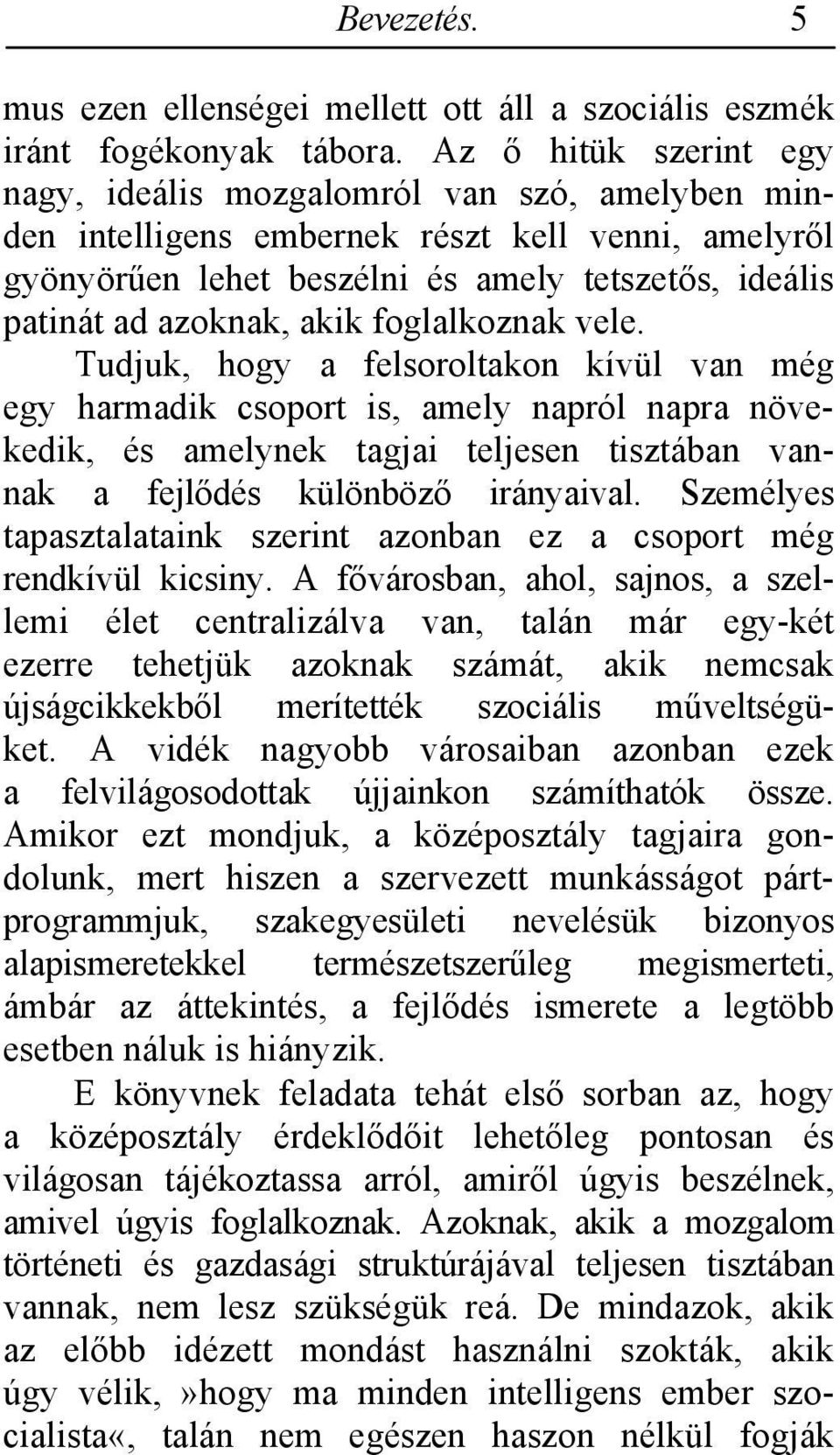 Bevezetés. 5

mus ezen ellenségei mellett ott áll a szociális eszmék iránt fogékonyak tábora. Az ő hitük szerint egy nagy, ideális mozgalomról van szó, amelyben minden intelligens embernek részt kell venni, amelyről gyönyörűen lehet beszélni és amely tetszetős, ideális patinát ad azoknak, akik foglalkoznak vele. Tudjuk, hogy a felsoroltakon kívül van még egy harmadik csoport is, amely napról napra növekedik, és amelynek tagjai teljesen tisztában vannak a fejlődés különböző irányaival. Személyes tapasztalataink szerint azonban ez a csoport még rendkívül kicsiny. A fővárosban, ahol, sajnos, a szellemi élet centralizálva van, talán már egy-két ezerre tehetjük azoknak számát, akik nemcsak újságcikkekből merítették szociális műveltségüket. A vidék nagyobb városaiban azonban ezek a felvilágosodottak újjainkon számíthatók össze. Amikor ezt mondjuk, a középosztály tagjaira gondolunk, mert hiszen a szervezett munkásságot pártprogrammjuk, szakegyesületi nevelésük bizonyos alapismeretekkel természetszerűleg megismerteti, ámbár az áttekintés, a fejlődés ismerete a legtöbb esetben náluk is hiányzik.

E könyvnek feladata tehát első sorban az, hogy a középosztály érdeklődőit lehetőleg pontosan és világosan tájékoztassa arról, amiről úgyis beszélnek, amivel úgyis foglalkoznak. Azoknak, akik a mozgalom történeti és gazdasági struktúrájával teljesen tisztában vannak, nem lesz szükségük reá. De mindazok, akik az előbb idézett mondást használni szokták, akik úgy vélik,»hogy ma minden intelligens ember szocialista«, talán nem egészen haszon nélkül fogják